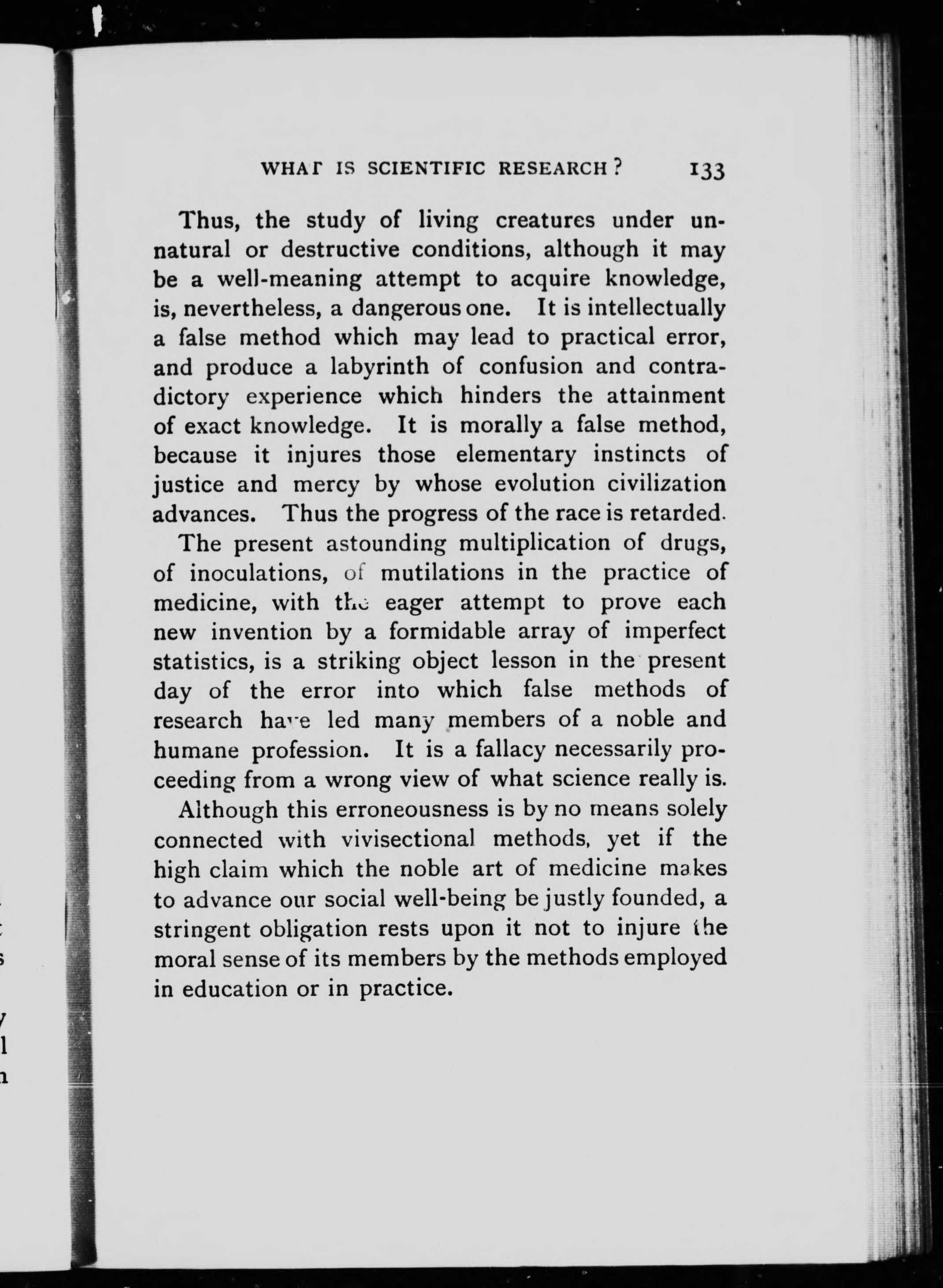 WHAT IS SCIENTIFIC RESEARCH? 133

Thus, the study of living creatures under unnatural or destructive conditions, although it may be a well-meaning attempt to acquire knowledge, is, nevertheless, a dangerous one. It is intellectually a false method which may lead to practical error, and produce a labyrinth of confusion and contradictory experience which hinders the attainment of exact knowledge. It is morally a false method, because it injures those elementary instincts of justice and mercy by whose evolution civilization advances. Thus the progress of the race is retarded.

The present astounding multiplication of drugs, of inoculations, of mutilations in the practice of medicine, with the eager attempt to prove each new invention by a formidable array of imperfect statistics, is a striking object lesson in the present day of the error into which false methods of research have led many members of a noble and humane profession. It is a fallacy necessarily proceeding from a wrong view of what science really is.

Although this erroneousness is by no means solely connected with vivisectional methods, yet if the high claim which the noble art of medicine makes to advance our social well-being be justly founded, a stringent obligation rests upon it not to injure the moral sense of its members by the methods employed in education or in practice.